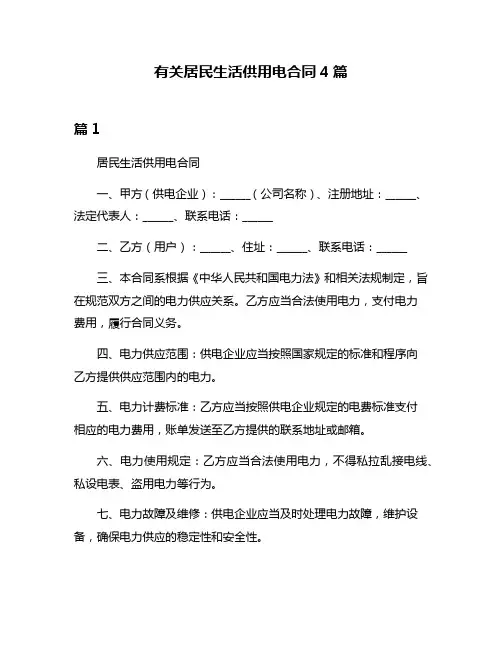 有关居民生活供用电合同 4 篇

篇 1

居民生活供用电合同

一、甲方（供电企业）：______（公司名称）、注册地址：______、法定代表人：______、联系电话：______

二、乙方（用户）：______、住址：______、联系电话：______

三、本合同系根据《中华人民共和国电力法》和相关法规制定，旨在规范双方之间的电力供应关系。乙方应当合法使用电力，支付电力费用，履行合同义务。

四、电力供应范围：供电企业应当按照国家规定的标准和程序向乙方提供供应范围内的电力。

五、电力计费标准：乙方应当按照供电企业规定的电费标准支付相应的电力费用，账单发送至乙方提供的联系地址或邮箱。

六、电力使用规定：乙方应当合法使用电力，不得私拉乱接电线、私设电表、盗用电力等行为。

七、电力故障及维修：供电企业应当及时处理电力故障，维护设备，确保电力供应的稳定性和安全性。